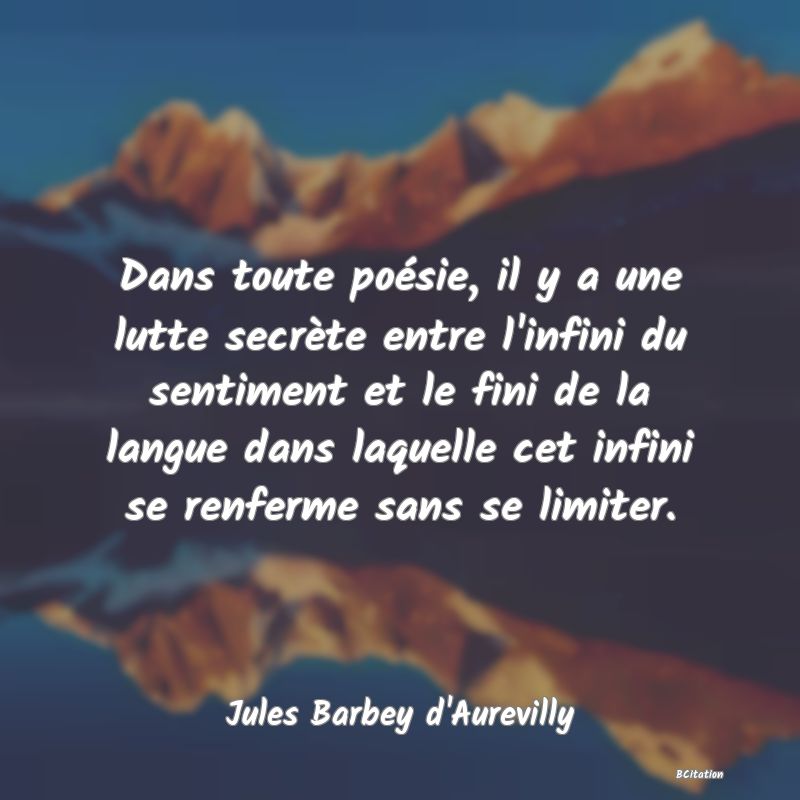 Dans toute poésie, il y a une lutte secrète entre l'infini du sentiment et le fini de la langue dans laquelle cet infini se renferme sans se limiter.

Jules Barbey d'Aurevilly

BCitation